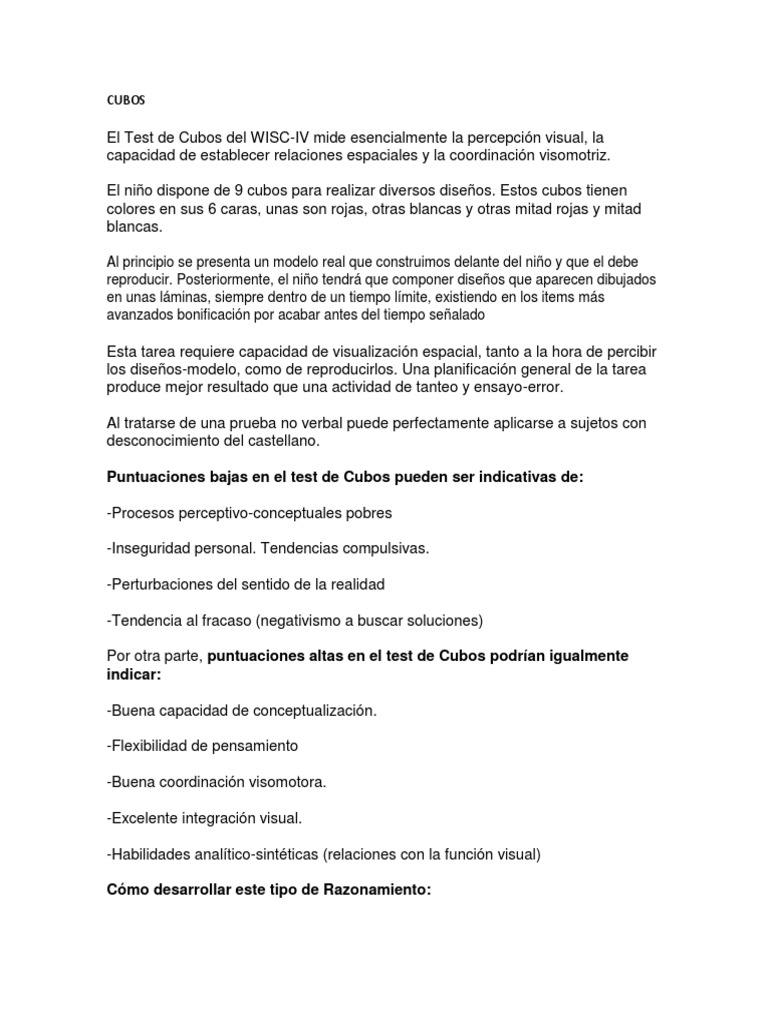 CUBOS

El Test de Cubos del WISC-IV mide esencialmente la percepción visual, la capacidad de establecer relaciones espaciales y la coordinación visomotriz.

El niño dispone de 9 cubos para realizar diversos diseños. Estos cubos tienen colores en sus 6 caras, unas son rojas, otras blancas y otras mitad rojas y mitad blancas.

Al principio se presenta un modelo real que construimos delante del niño y que el debe reproducir. Posteriormente, el niño tendrá que componer diseños que aparecen dibujados en unas láminas, siempre dentro de un tiempo límite, existiendo en los items más avanzados bonificación por acabar antes del tiempo señalado

Esta tarea requiere capacidad de visualización espacial, tanto a la hora de percibir los diseños-modelo, como de reproducirlos. Una planificación general de la tarea produce mejor resultado que una actividad de tanteo y ensayo-error.

Al tratarse de una prueba no verbal puede perfectamente aplicarse a sujetos con desconocimiento del castellano.

Puntuaciones bajas en el test de Cubos pueden ser indicativas de:

-Procesos perceptivo-conceptuales pobres

-Inseguridad personal. Tendencias compulsivas.

-Perturbaciones del sentido de la realidad

-Tendencia al fracaso (negativismo a buscar soluciones)

Por otra parte, puntuaciones altas en el test de Cubos podrían igualmente indicar:

-Buena capacidad de conceptualización.

-Flexibilidad de pensamiento

-Buena coordinación visomotora.

-Excelente integración visual.

-Habilidades analítico-sintéticas (relaciones con la función visual)

Cómo desarrollar este tipo de Razonamiento: